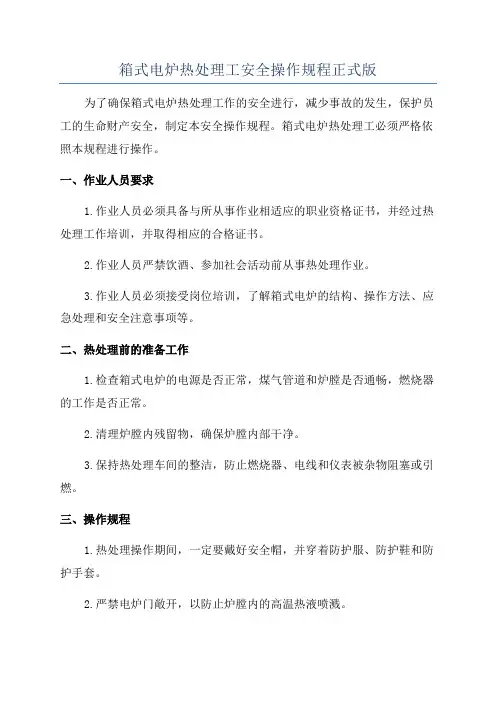 箱式电炉热处理工安全操作规程正式版

为了确保箱式电炉热处理工作的安全进行，减少事故的发生，保护员工的生命财产安全，制定本安全操作规程。箱式电炉热处理工必须严格依照本规程进行操作。

一、作业人员要求

1.作业人员必须具备与所从事作业相适应的职业资格证书，并经过热处理工作培训，并取得相应的合格证书。

2.作业人员严禁饮酒、参加社会活动前从事热处理作业。

3.作业人员必须接受岗位培训，了解箱式电炉的结构、操作方法、应急处理和安全注意事项等。

二、热处理前的准备工作

1.检查箱式电炉的电源是否正常，煤气管道和炉膛是否通畅，燃烧器的工作是否正常。

2.清理炉膛内残留物，确保炉膛内部干净。

3.保持热处理车间的整洁，防止燃烧器、电线和仪表被杂物阻塞或引燃。

三、操作规程

1.热处理操作期间，一定要戴好安全帽，并穿着防护服、防护鞋和防护手套。

2.严禁电炉门敞开，以防止炉膛内的高温热液喷溅。